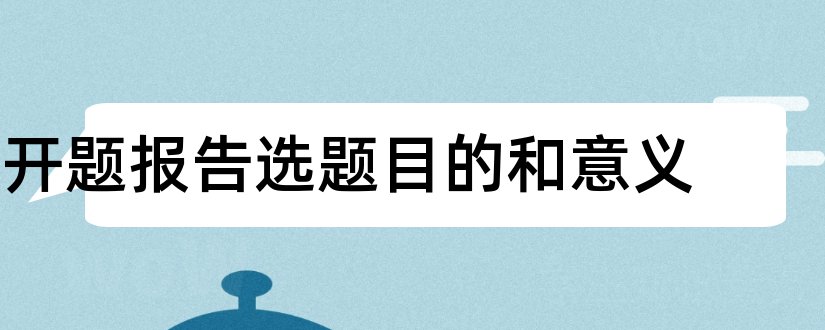 开题报告选题目的和意义